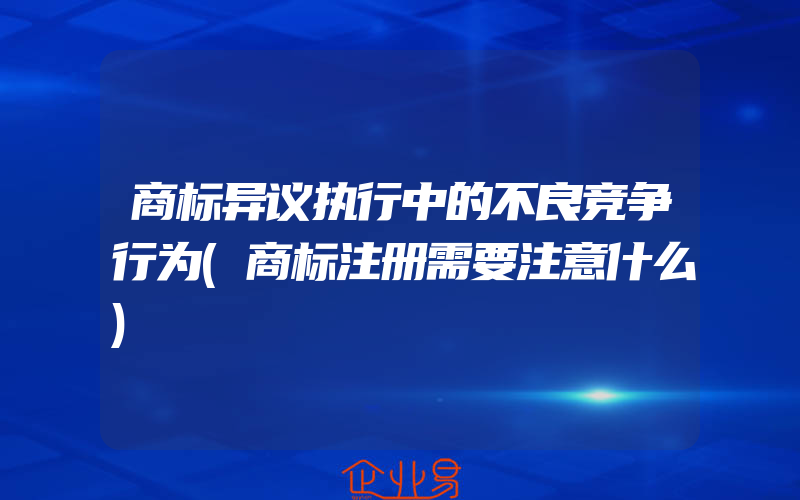 商标异议执行中的不良竞争行为(商标注册需要注意什么)

企业易